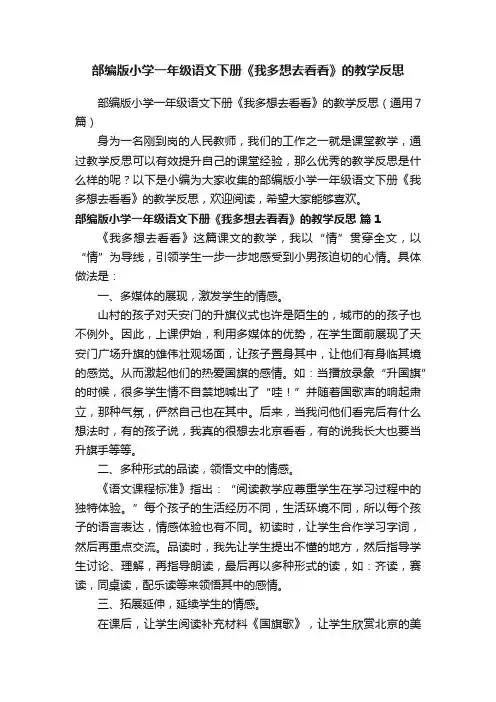 部编版小学一年级语文下册《我多想去看看》的教学反思

部编版小学一年级语文下册《我多想去看看》的教学反思（通用7篇）

身为一名刚到岗的人民教师，我们的工作之一就是课堂教学，通过教学反思可以有效提升自己的课堂经验，那么优秀的教学反思是什么样的呢？以下是小编为大家收集的部编版小学一年级语文下册《我多想去看看》的教学反思，欢迎阅读，希望大家能够喜欢。

部编版小学一年级语文下册《我多想去看看》的教学反思 篇1

《我多想去看看》这篇课文的教学，我以“情”贯穿全文，以“情”为导线，引领学生一步一步地感受到小男孩迫切的心情。具体做法是：

一、多媒体的展现，激发学生的情感。

山村的孩子对天安门的升旗仪式也许是陌生的，城市的的孩子也不例外。因此，上课伊始，利用多媒体的优势，在学生面前展现了天安门广场升旗的雄伟壮观场面，让孩子置身其中，让他们有身临其境的感觉。从而激起他们的热爱国旗的感情。如：当播放录象“升国旗”的时候，很多学生情不自禁地喊出了“哇！”并随着国歌声的响起肃立，那种气氛，俨然自己也在其中。后来，当我问他们看完后有什么想法时，有的孩子说，我真的很想去北京看看，有的说我长大也要当升旗手等等。

二、多种形式的品读，领悟文中的情感。

《语文课程标准》指出：“阅读教学应尊重学生在学习过程中的独特体验。”每个孩子的生活经历不同，生活环境不同，所以每个孩子的语言表达，情感体验也有不同。初读时，让学生合作学习字词，然后再重点交流。品读时，我先让学生提出不懂的地方，然后指导学生讨论、理解，再指导朗读，最后再以多种形式的读，如：齐读，赛读，同桌读，配乐读等来领悟其中的感情。

三、拓展延伸，延续学生的情感。

在课后，让学生阅读补充材料《国旗歌》，让学生欣赏北京的美